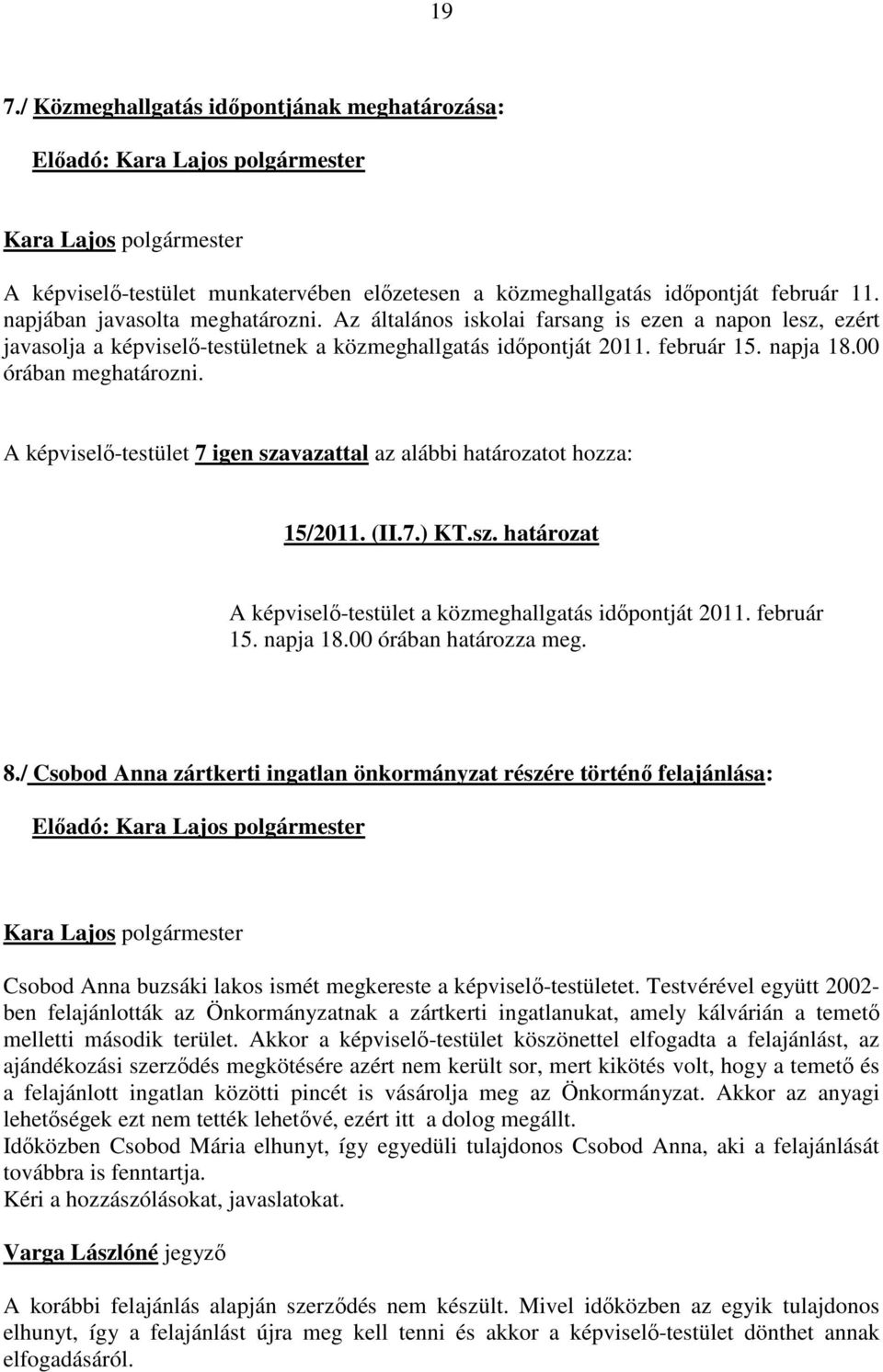 19

7./ Közmeghallgatás időpontjának meghatározása:

Előadó: Kara Lajos polgármester

Kara Lajos polgármester

A képviselő-testület munkatervében előzetesen a közmeghallgatás időpontját február 11. napjában javasolta meghatározni. Az általános iskolai farsang is ezen a napon lesz, ezért javasolja a képviselő-testületnek a közmeghallgatás időpontját 2011. február 15. napja 18.00 órában meghatározni.

A képviselő-testület 7 igen szavazattal az alábbi határozatot hozza:

15/2011. (II.7.) KT.sz. határozat

A képviselő-testület a közmeghallgatás időpontját 2011. február 15. napja 18.00 órában határozza meg.

8./ Csobod Anna zártkerti ingatlan önkormányzat részére történő felajánlása:

Előadó: Kara Lajos polgármester

Kara Lajos polgármester

Csobod Anna buzsáki lakos ismét megkereste a képviselő-testületet. Testvérével együtt 2002-ben felajánlották az Önkormányzatnak a zártkerti ingatlanukat, amely kálvárián a temető melletti második terület. Akkor a képviselő-testület köszönettel elfogadta a felajánlást, az ajándékozási szerződés megkötésére azért nem került sor, mert kikötés volt, hogy a temető és a felajánlott ingatlan közötti pincét is vásárolja meg az Önkormányzat. Akkor az anyagi lehetőségek ezt nem tették lehetővé, ezért itt a dolog megállt.
Időközben Csobod Mária elhunyt, így egyedüli tulajdonos Csobod Anna, aki a felajánlását továbbra is fenntartja.
Kéri a hozzászólásokat, javaslatokat.

Varga Lászlóné jegyző

A korábbi felajánlás alapján szerződés nem készült. Mivel időközben az egyik tulajdonos elhunyt, így a felajánlást újra meg kell tenni és akkor a képviselő-testület dönthet annak elfogadásáról.